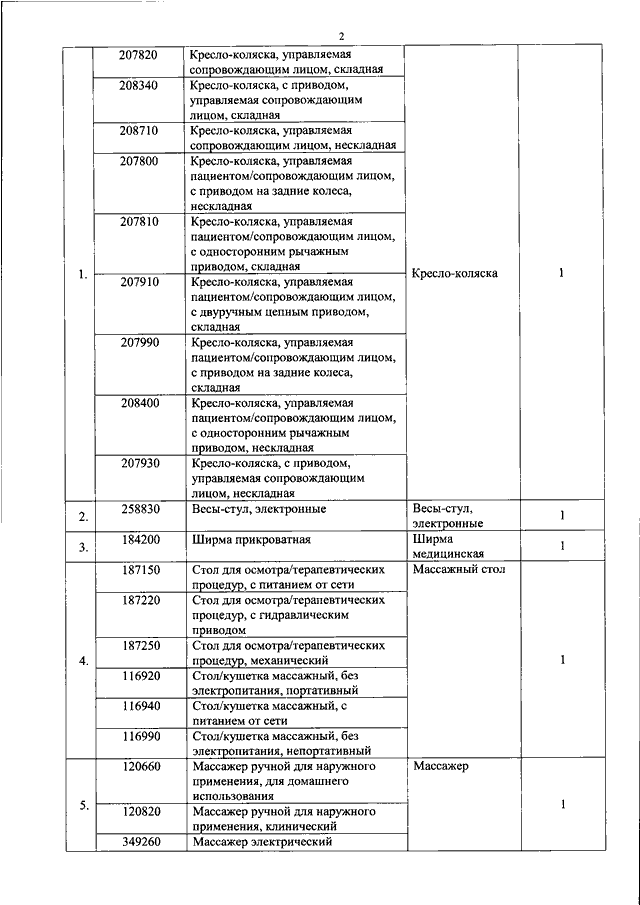 2

| | | | | |
|---|---|---|---|---|
| 1. | 207820 | Кресло-коляска, управляемая сопровождающим лицом, складная | Кресло-коляска | 1 |
| | 208340 | Кресло-коляска, с приводом, управляемая сопровождающим лицом, складная | | |
| | 208710 | Кресло-коляска, управляемая сопровождающим лицом, нескладная | | |
| | 207800 | Кресло-коляска, управляемая пациентом/сопровождающим лицом, с приводом на задние колеса, нескладная | | |
| | 207810 | Кресло-коляска, управляемая пациентом/сопровождающим лицом, с односторонним рычажным приводом, складная | | |
| | 207910 | Кресло-коляска, управляемая пациентом/сопровождающим лицом, с двуручным цепным приводом, складная | | |
| | 207990 | Кресло-коляска, управляемая пациентом/сопровождающим лицом, с приводом на задние колеса, складная | | |
| | 208400 | Кресло-коляска, управляемая пациентом/сопровождающим лицом, с односторонним рычажным приводом, нескладная | | |
| | 207930 | Кресло-коляска, с приводом, управляемая сопровождающим лицом, нескладная | | |
| 2. | 258830 | Весы-стул, электронные | Весы-стул, электронные | 1 |
| 3. | 184200 | Ширма прикроватная | Ширма медицинская | 1 |
| 4. | 187150 | Стол для осмотра/терапевтических процедур, с питанием от сети | Массажный стол | 1 |
| | 187220 | Стол для осмотра/терапевтических процедур, с гидравлическим приводом | | |
| | 187250 | Стол для осмотра/терапевтических процедур, механический | | |
| | 116920 | Стол/кушетка массажный, без электропитания, портативный | | |
| | 116940 | Стол/кушетка массажный, с питанием от сети | | |
| | 116990 | Стол/кушетка массажный, без электропитания, непортативный | | |
| 5. | 120660 | Массажер ручной для наружного применения, для домашнего использования | Массажер | 1 |
| | 120820 | Массажер ручной для наружного применения, клинический | | |
| | 349260 | Массажер электрический | | |